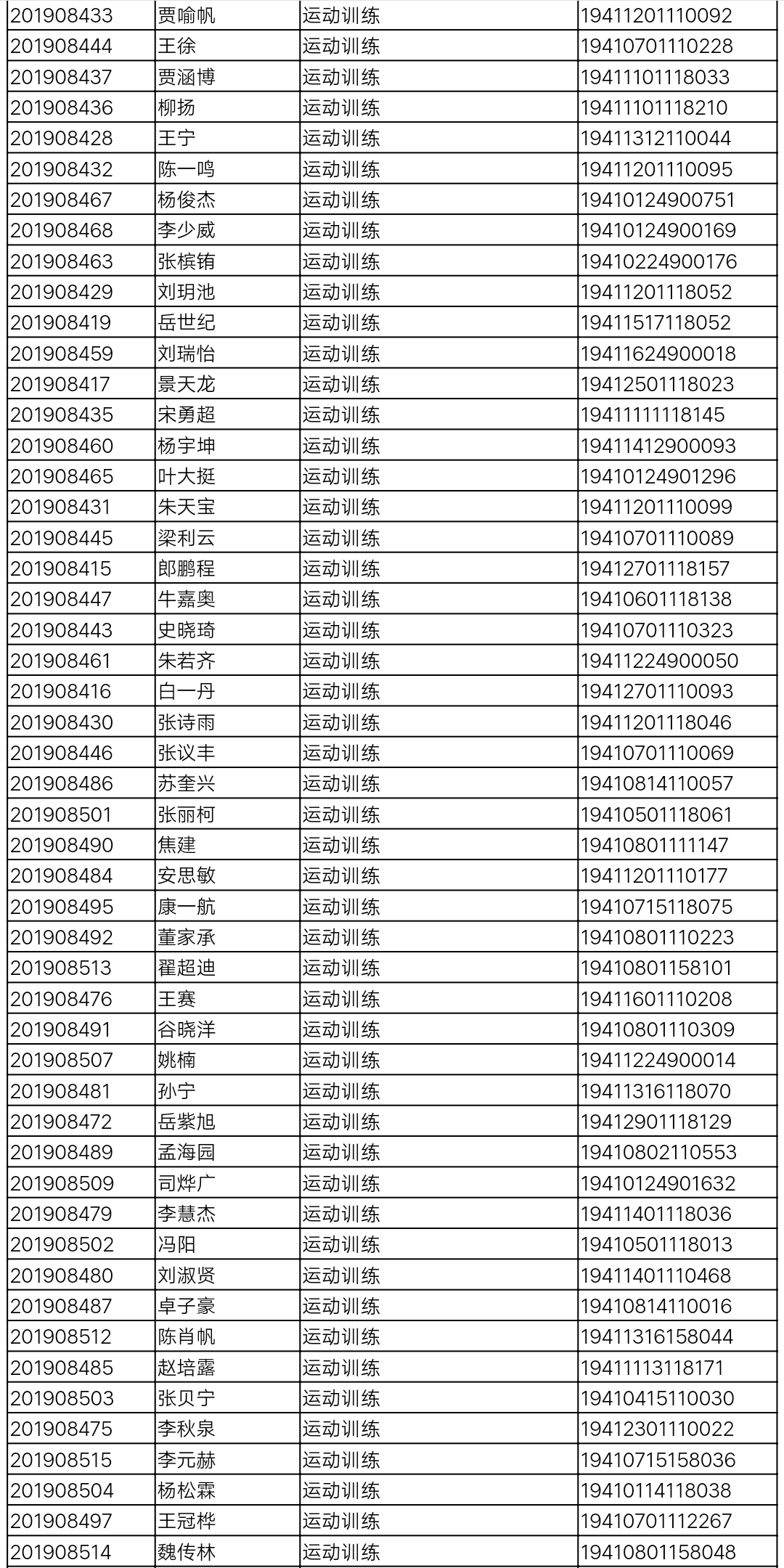 | 201908433 | 贾喻帆 | 运动训练 | 19411201110092 |
|---|---|---|---|
| 201908444 | 王徐 | 运动训练 | 19410701110228 |
| 201908437 | 贾涵博 | 运动训练 | 19411101118033 |
| 201908436 | 柳扬 | 运动训练 | 19411101118210 |
| 201908428 | 王宁 | 运动训练 | 19411312110044 |
| 201908432 | 陈一鸣 | 运动训练 | 19411201110095 |
| 201908467 | 杨俊杰 | 运动训练 | 19410124900751 |
| 201908468 | 李少威 | 运动训练 | 19410124900169 |
| 201908463 | 张槟铕 | 运动训练 | 19410224900176 |
| 201908429 | 刘玥池 | 运动训练 | 19411201118052 |
| 201908419 | 岳世纪 | 运动训练 | 19411517118052 |
| 201908459 | 刘瑞怡 | 运动训练 | 19411624900018 |
| 201908417 | 景天龙 | 运动训练 | 19412501118023 |
| 201908435 | 宋勇超 | 运动训练 | 19411111118145 |
| 201908460 | 杨宇坤 | 运动训练 | 19411412900093 |
| 201908465 | 叶大挺 | 运动训练 | 19410124901296 |
| 201908431 | 朱天宝 | 运动训练 | 19411201110099 |
| 201908445 | 梁利云 | 运动训练 | 19410701110089 |
| 201908415 | 郎鹏程 | 运动训练 | 19412701118157 |
| 201908447 | 牛嘉奥 | 运动训练 | 19410601118138 |
| 201908443 | 史晓琦 | 运动训练 | 19410701110323 |
| 201908461 | 朱若齐 | 运动训练 | 19411224900050 |
| 201908416 | 白一丹 | 运动训练 | 19412701110093 |
| 201908430 | 张诗雨 | 运动训练 | 19411201118046 |
| 201908446 | 张议丰 | 运动训练 | 19410701110069 |
| 201908486 | 苏奎兴 | 运动训练 | 19410814110057 |
| 201908501 | 张丽柯 | 运动训练 | 19410501118061 |
| 201908490 | 焦建 | 运动训练 | 19410801111147 |
| 201908484 | 安思敏 | 运动训练 | 19411201110177 |
| 201908495 | 康一航 | 运动训练 | 19410715118075 |
| 201908492 | 董家承 | 运动训练 | 19410801110223 |
| 201908513 | 翟超迪 | 运动训练 | 19410801158101 |
| 201908476 | 王赛 | 运动训练 | 19411601110208 |
| 201908491 | 谷晓洋 | 运动训练 | 19410801110309 |
| 201908507 | 姚楠 | 运动训练 | 19411224900014 |
| 201908481 | 孙宁 | 运动训练 | 19411316118070 |
| 201908472 | 岳紫旭 | 运动训练 | 19412901118129 |
| 201908489 | 孟海园 | 运动训练 | 19410802110553 |
| 201908509 | 司烨广 | 运动训练 | 19410124901632 |
| 201908479 | 李慧杰 | 运动训练 | 19411401118036 |
| 201908502 | 冯阳 | 运动训练 | 19410501118013 |
| 201908480 | 刘淑贤 | 运动训练 | 19411401110468 |
| 201908487 | 卓子豪 | 运动训练 | 19410814110016 |
| 201908512 | 陈肖帆 | 运动训练 | 19411316158044 |
| 201908485 | 赵培露 | 运动训练 | 19411113118171 |
| 201908503 | 张贝宁 | 运动训练 | 19410415110030 |
| 201908475 | 李秋泉 | 运动训练 | 19412301110022 |
| 201908515 | 李元赫 | 运动训练 | 19410715158036 |
| 201908504 | 杨松霖 | 运动训练 | 19410114118038 |
| 201908497 | 王冠桦 | 运动训练 | 19410701112267 |
| 201908514 | 魏传林 | 运动训练 | 19410801158048 |